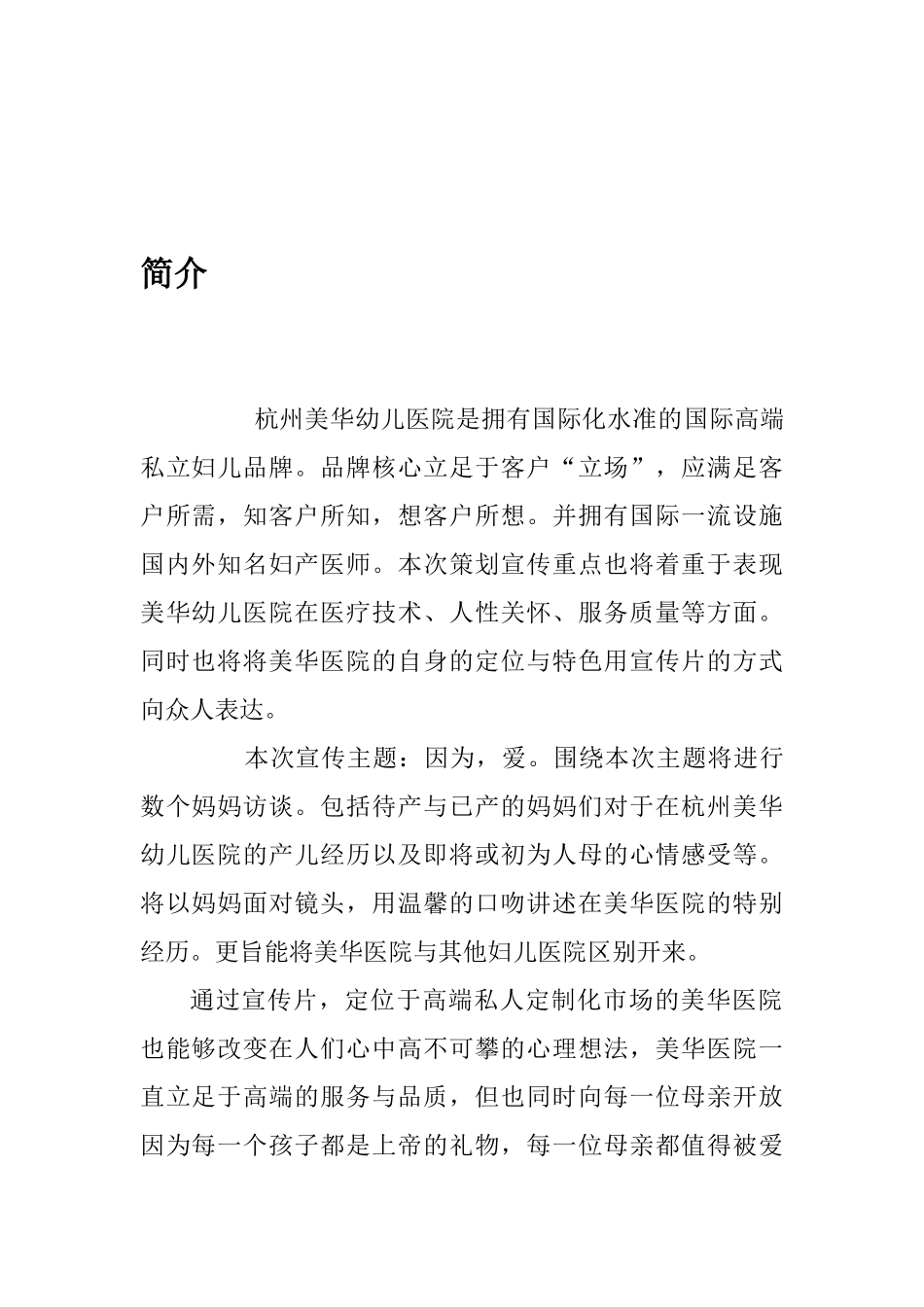 简介

杭州美华幼儿医院是拥有国际化水准的国际高端私立妇儿品牌。品牌核心立足于客户“立场”，应满足客户所需，知客户所知，想客户所想。并拥有国际一流设施国内外知名妇产医师。本次策划宣传重点也将着重于表现美华幼儿医院在医疗技术、人性关怀、服务质量等方面。同时也将将美华医院的自身的定位与特色用宣传片的方式向众人表达。

本次宣传主题：因为，爱。围绕本次主题将进行数个妈妈访谈。包括待产与已产的妈妈们对于在杭州美华幼儿医院的产儿经历以及即将或初为人母的心情感受等。将以妈妈面对镜头，用温馨的口吻讲述在美华医院的特别经历。更旨能将美华医院与其他妇儿医院区别开来。

通过宣传片，定位于高端私人定制化市场的美华医院也能够改变在人们心中高不可攀的心理想法，美华医院一直立足于高端的服务与品质，但也同时向每一位母亲开放因为每一个孩子都是上帝的礼物，每一位母亲都值得被爱